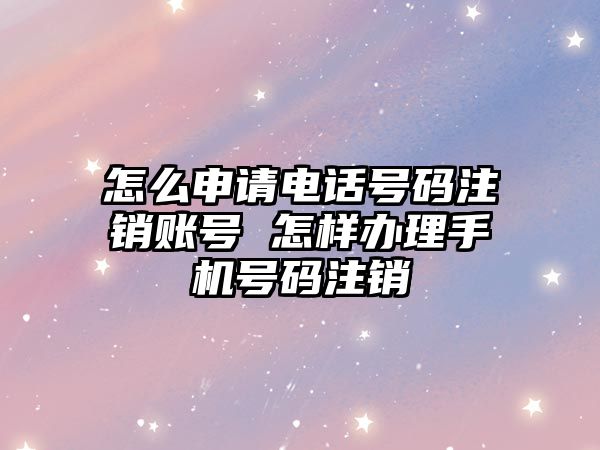 怎么申请电话号码注销账号 怎样办理手机号码注销